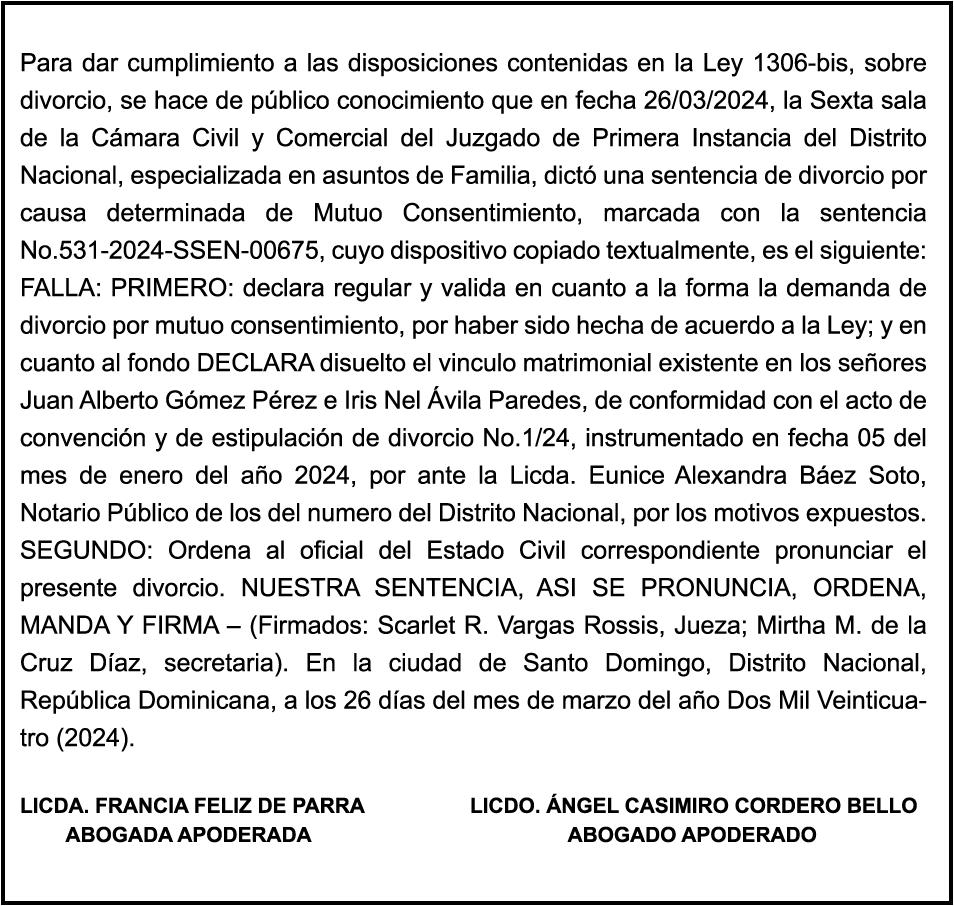 Para dar cumplimiento a las disposiciones contenidas en la Ley 1306-bis, sobre divorcio, se hace de público conocimiento que en fecha 26/03/2024, la Sexta sala de la Cámara Civil y Comercial del Juzgado de Primera Instancia del Distrito Nacional, especializada en asuntos de Familia, dictó una sentencia de divorcio por causa determinada de Mutuo Consentimiento, marcada con la sentencia No.531-2024-SSEN-00675, cuyo dispositivo copiado textualmente, es el siguiente: FALLA: PRIMERO: declara regular y valida en cuanto a la forma la demanda de divorcio por mutuo consentimiento, por haber sido hecha de acuerdo a la Ley; y en cuanto al fondo DECLARA disuelto el vinculo matrimonial existente en los señores Juan Alberto Gómez Pérez e Iris Nel Ávila Paredes, de conformidad con el acto de convención y de estipulación de divorcio No.1/24, instrumentado en fecha 05 del mes de enero del año 2024, por ante la Licda. Eunice Alexandra Báez Soto, Notario Público de los del numero del Distrito Nacional, por los motivos expuestos. SEGUNDO: Ordena al oficial del Estado Civil correspondiente pronunciar el presente divorcio. NUESTRA SENTENCIA, ASI SE PRONUNCIA, ORDENA, MANDA Y FIRMA – (Firmados: Scarlet R. Vargas Rossis, Jueza; Mirtha M. de la Cruz Díaz, secretaria). En la ciudad de Santo Domingo, Distrito Nacional, República Dominicana, a los 26 días del mes de marzo del año Dos Mil Veinticuatro (2024).

LICDA. FRANCIA FELIZ DE PARRA
ABOGADA APODERADA

LICDO. ÁNGEL CASIMIRO CORDERO BELLO
ABOGADO APODERADO